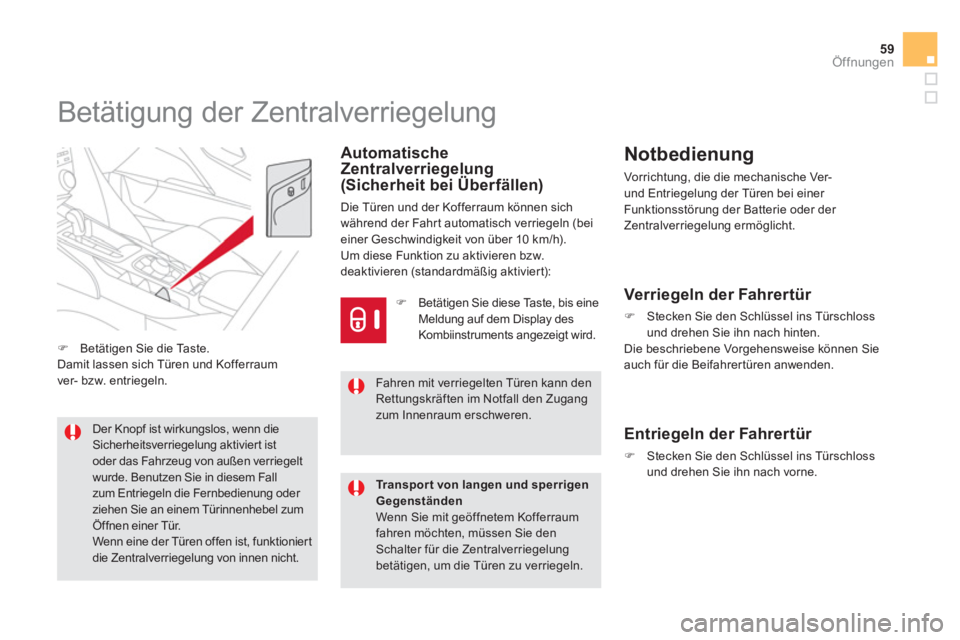 59
Öffnungen

Betätigung der Zentralverriegelung

 Betätigen Sie die Taste.
Damit lassen sich Türen und Kofferraum ver- bzw. entriegeln.

Der Knopf ist wirkungslos, wenn die Sicherheitsverriegelung aktiviert ist oder das Fahrzeug von außen verriegelt wurde. Benutzen Sie in diesem Fall zum Entriegeln die Fernbedienung oder ziehen Sie an einem Türinnenhebel zum Öffnen einer Tür.
Wenn eine der Türen offen ist, funktioniert die Zentralverriegelung von innen nicht.

Automatische Zentralverriegelung (Sicherheit bei Überfällen)

Die Türen und der Kofferraum können sich während der Fahrt automatisch verriegeln (bei einer Geschwindigkeit von über 10 km/h).
Um diese Funktion zu aktivieren bzw. deaktivieren (standardmäßig aktiviert):

 Betätigen Sie diese Taste, bis eine Meldung auf dem Display des Kombiinstruments angezeigt wird.

Fahren mit verriegelten Türen kann den Rettungskräften im Notfall den Zugang zum Innenraum erschweren.

Transport von langen und sperrigen Gegenständen
Wenn Sie mit geöffnetem Kofferraum fahren möchten, müssen Sie den Schalter für die Zentralverriegelung betätigen, um die Türen zu verriegeln.

Notbedienung

Vorrichtung, die die mechanische Ver- und Entriegelung der Türen bei einer Funktionsstörung der Batterie oder der Zentralverriegelung ermöglicht.

Verriegeln der Fahrertür

 Stecken Sie den Schlüssel ins Türschloss und drehen Sie ihn nach hinten.
Die beschriebene Vorgehensweise können Sie auch für die Beifahrertüren anwenden.

Entriegeln der Fahrertür

 Stecken Sie den Schlüssel ins Türschloss und drehen Sie ihn nach vorne.

carmanualsonline.info